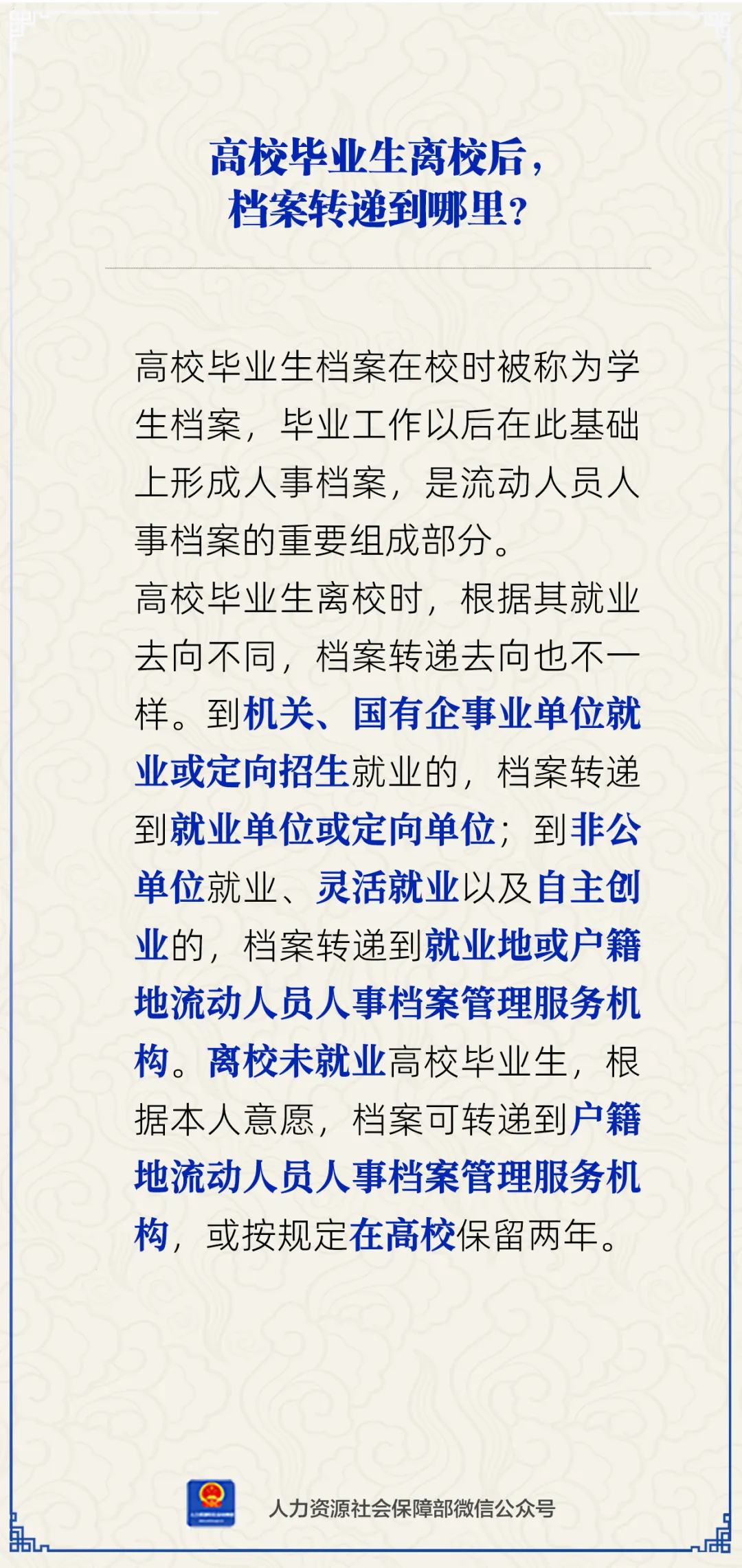 高校毕业生离校后，
档案转递到哪里？

高校毕业生档案在校时被称为学生档案，毕业工作以后在此基础上形成人事档案，是流动人员人事档案的重要组成部分。

高校毕业生离校时，根据其就业去向不同，档案转递去向也不一样。到机关、国有企事业单位就业或定向招生就业的，档案转递到就业单位或定向单位；到非公单位就业、灵活就业以及自主创业的，档案转递到就业地或户籍地流动人员人事档案管理服务机构。离校未就业高校毕业生，根据本人意愿，档案可转递到户籍地流动人员人事档案管理服务机构，或按规定在高校保留两年。

人力资源社会保障部微信公众号